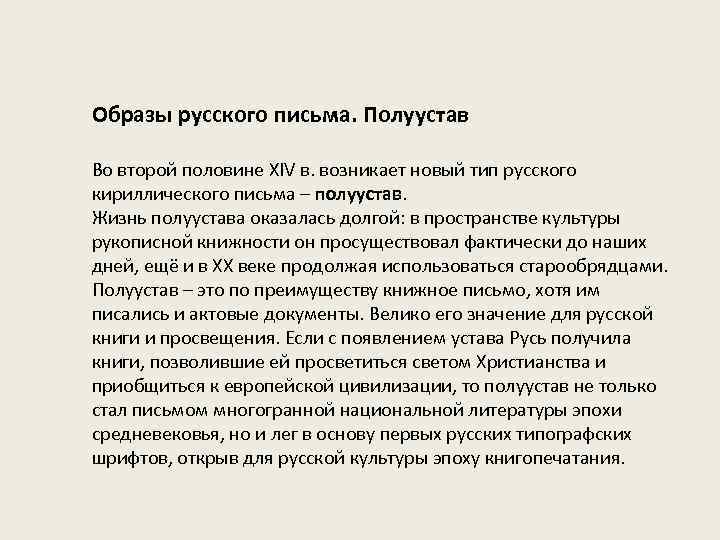 Образы русского письма. Полуустав

Во второй половине XIV в. возникает новый тип русского кириллического письма – полуустав.
Жизнь полуустава оказалась долгой: в пространстве культуры рукописной книжности он просуществовал фактически до наших дней, ещё и в XX веке продолжая использоваться старообрядцами.
Полуустав – это по преимуществу книжное письмо, хотя им писались и актовые документы. Велико его значение для русской книги и просвещения. Если с появлением устава Русь получила книги, позволившие ей просветиться светом Христианства и приобщиться к европейской цивилизации, то полуустав не только стал письмом многогранной национальной литературы эпохи средневековья, но и лег в основу первых русских типографских шрифтов, открыв для русской культуры эпоху книгопечатания.